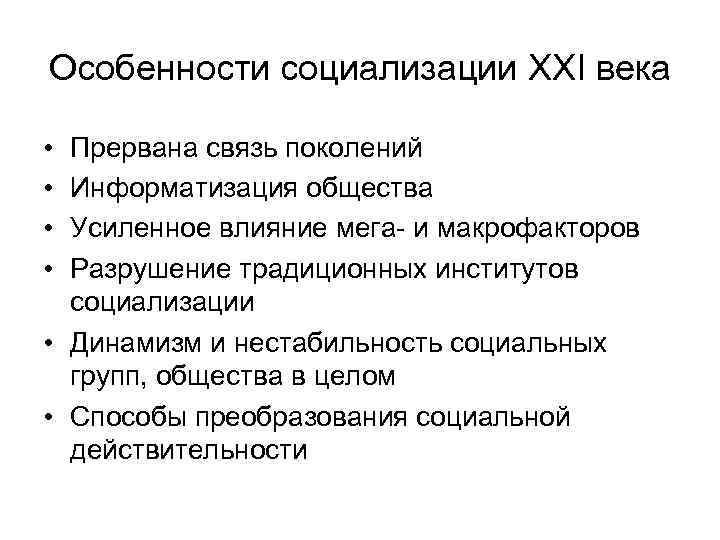 Особенности социализации XXI века

• Прервана связь поколений
• Информатизация общества
• Усиленное влияние мега- и макрофакторов
• Разрушение традиционных институтов социализации
• Динамизм и нестабильность социальных групп, общества в целом
• Способы преобразования социальной действительности